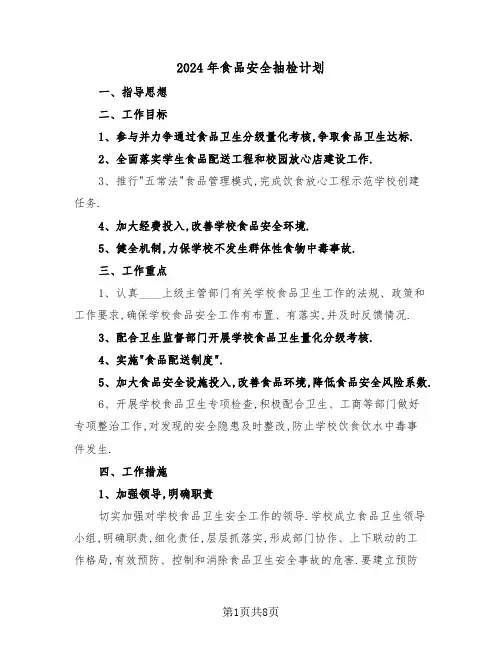 2024年食品安全抽检计划

一、指导思想

二、工作目标

1、参与并力争通过食品卫生分级量化考核,争取食品卫生达标.

2、全面落实学生食品配送工程和校园放心店建设工作.

3、推行"五常法"食品管理模式,完成饮食放心工程示范学校创建任务.

4、加大经费投入,改善学校食品安全环境.

5、健全机制,力保学校不发生群体性食物中毒事故.

三、工作重点

1、认真____上级主管部门有关学校食品卫生工作的法规、政策和工作要求,确保学校食品安全工作有布置、有落实,并及时反馈情况.

3、配合卫生监督部门开展学校食品卫生量化分级考核.

4、实施"食品配送制度".

5、加大食品安全设施投入,改善食品环境,降低食品安全风险系数.

6、开展学校食品卫生专项检查,积极配合卫生、工商等部门做好专项整治工作,对发现的安全隐患及时整改,防止学校饮食饮水中毒事件发生.

四、工作措施

1、加强领导,明确职责

切实加强对学校食品卫生安全工作的领导.学校成立食品卫生领导小组,明确职责,细化责任,层层抓落实,形成部门协作、上下联动的工作格局,有效预防、控制和消除食品卫生安全事故的危害.要建立预防

第1页共8页